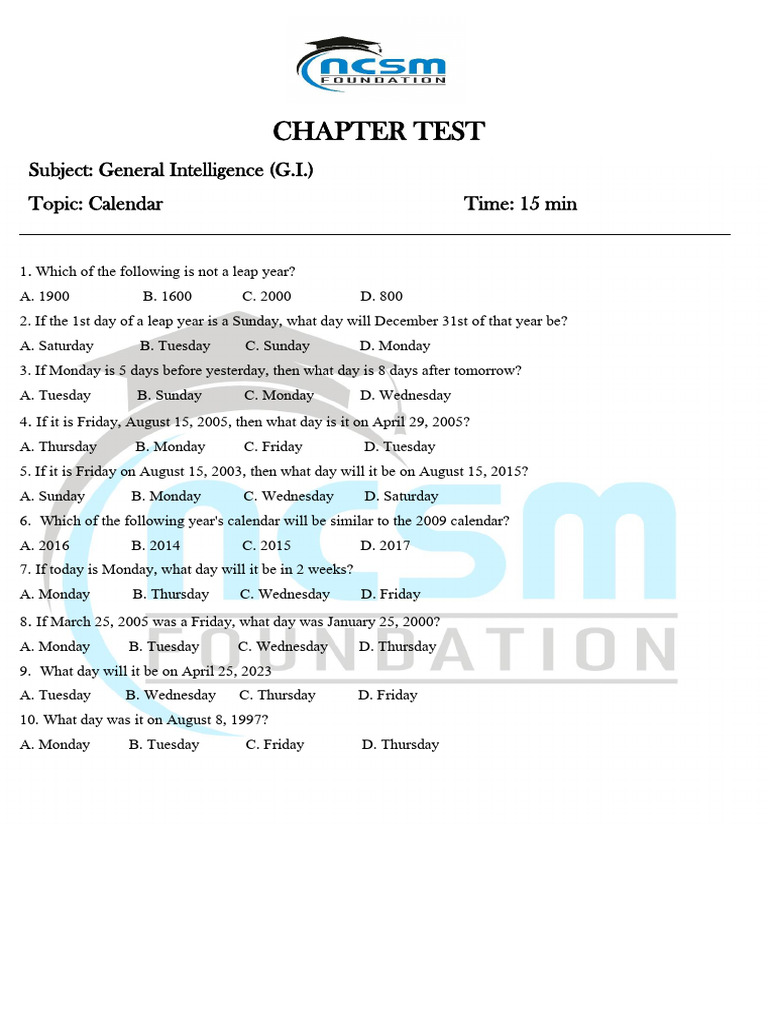 NCSM FOUNDATION

CHAPTER TEST

Subject: General Intelligence (G.I.)

Topic: Calendar Time: 15 min

1. Which of the following is not a leap year?

A. 1900 B. 1600 C. 2000 D. 800

2. If the 1st day of a leap year is a Sunday, what day will December 31st of that year be?

A. Saturday B. Tuesday C. Sunday D. Monday

3. If Monday is 5 days before yesterday, then what day is 8 days after tomorrow?

A. Tuesday B. Sunday C. Monday D. Wednesday

4. If it is Friday, August 15, 2005, then what day is it on April 29, 2005?

A. Thursday B. Monday C. Friday D. Tuesday

5. If it is Friday on August 15, 2003, then what day will it be on August 15, 2015?

A. Sunday B. Monday C. Wednesday D. Saturday

6. Which of the following year's calendar will be similar to the 2009 calendar?

A. 2016 B. 2014 C. 2015 D. 2017

7. If today is Monday, what day will it be in 2 weeks?

A. Monday B. Thursday C. Wednesday D. Friday

8. If March 25, 2005 was a Friday, what day was January 25, 2000?

A. Monday B. Tuesday C. Wednesday D. Thursday

9. What day will it be on April 25, 2023

A. Tuesday B. Wednesday C. Thursday D. Friday

10. What day was it on August 8, 1997?

A. Monday B. Tuesday C. Friday D. Thursday

NCSM FOUNDATION